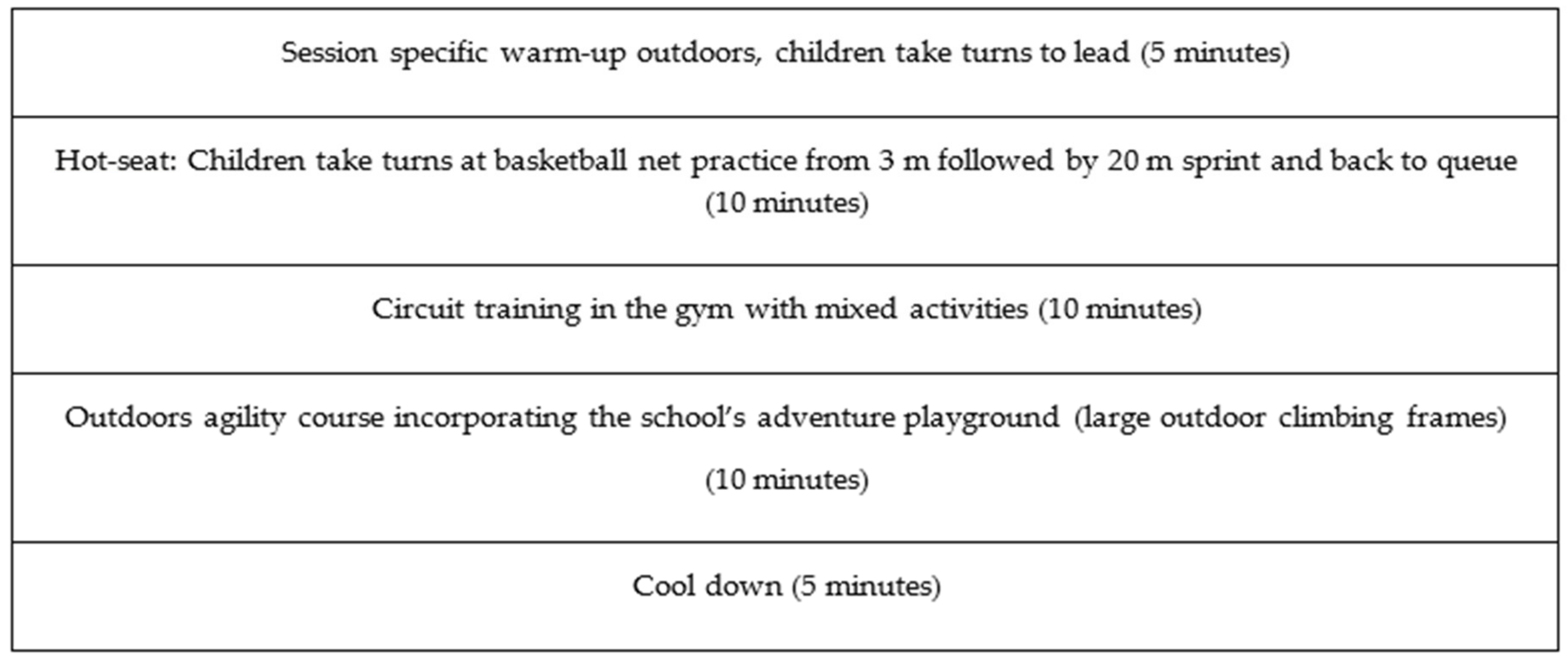 | Session specific warm-up outdoors, children take turns to lead (5 minutes) |
|---|
| Hot-seat: Children take turns at basketball net practice from 3 m followed by 20 m sprint and back to queue (10 minutes) |
| Circuit training in the gym with mixed activities (10 minutes) |
| Outdoors agility course incorporating the school's adventure playground (large outdoor climbing frames) (10 minutes) |
| Cool down (5 minutes) |